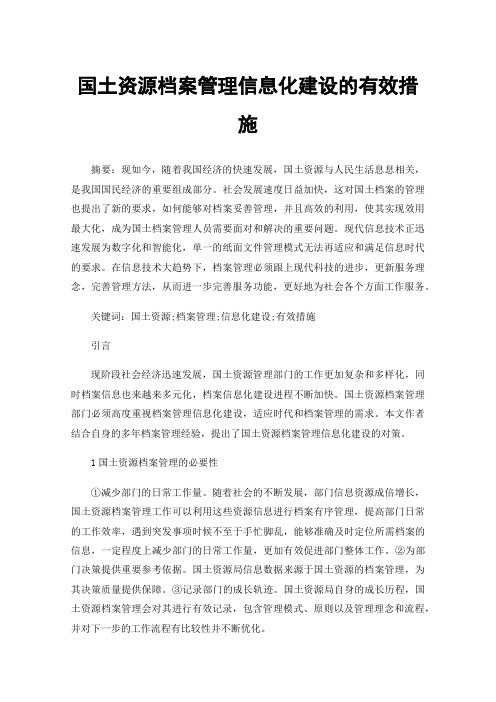 国土资源档案管理信息化建设的有效措施

摘要：现如今，随着我国经济的快速发展，国土资源与人民生活息息相关，是我国国民经济的重要组成部分。社会发展速度日益加快，这对国土档案的管理也提出了新的要求，如何能够对档案妥善管理，并且高效的利用，使其实现效用最大化，成为国土档案管理人员需要面对和解决的重要问题。现代信息技术正迅速发展为数字化和智能化，单一的纸面文件管理模式无法再适应和满足信息时代的要求。在信息技术大趋势下，档案管理必须跟上现代科技的进步，更新服务理念，完善管理方法，从而进一步完善服务功能，更好地为社会各个方面工作服务。

关键词：国土资源;档案管理;信息化建设;有效措施

引言

现阶段社会经济迅速发展，国土资源管理部门的工作更加复杂和多样化，同时档案信息也来越来多元化，档案信息化建设进程不断加快。国土资源档案管理部门必须高度重视档案管理信息化建设，适应时代和档案管理的需求。本文作者结合自身的多年档案管理经验，提出了国土资源档案管理信息化建设的对策。

1 国土资源档案管理的必要性

①减少部门的日常工作量。随着社会的不断发展，部门信息资源成倍增长，国土资源档案管理工作可以利用这些资源信息进行档案有序管理，提高部门日常的工作效率，遇到突发事项时候不至于手忙脚乱，能够准确及时定位所需档案的信息，一定程度上减少部门的日常工作量，更加有效促进部门整体工作。②为部门决策提供重要参考依据。国土资源局信息数据来源于国土资源的档案管理，为其决策质量提供保障。③记录部门的成长轨迹。国土资源局自身的成长历程，国土资源档案管理会对其进行有效记录，包含管理模式、原则以及管理理念和流程，并对下一步的工作流程有比较性并不断优化。